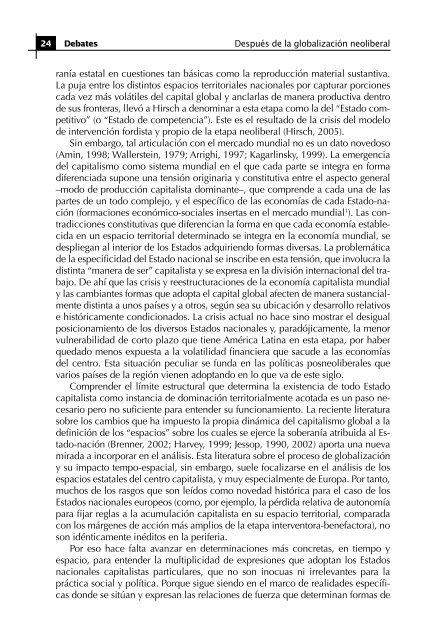 24 Debates Después de la globalización neoliberal

ranía estatal en cuestiones tan básicas como la reproducción material sustantiva. La puja entre los distintos espacios territoriales nacionales por capturar porciones cada vez más volátiles del capital global y anclarlas de manera productiva dentro de sus fronteras, llevó a Hirsch a denominar a esta etapa como la del "Estado competitivo" (o "Estado de competencia"). Este es el resultado de la crisis del modelo de intervención fordista y propio de la etapa neoliberal (Hirsch, 2005).

Sin embargo, tal articulación con el mercado mundial no es un dato novedoso (Amin, 1998; Wallerstein, 1979; Arrighi, 1997; Kagarlinsky, 1999). La emergencia del capitalismo como sistema mundial en el que cada parte se integra en forma diferenciada supone una tensión originaria y constitutiva entre el aspecto general –modo de producción capitalista dominante–, que comprende a cada una de las partes de un todo complejo, y el específico de las economías de cada Estado-nación (formaciones económico-sociales insertas en el mercado mundial$^1$). Las contradicciones constitutivas que diferencian la forma en que cada economía establecida en un espacio territorial determinado se integra en la economía mundial, se despliegan al interior de los Estados adquiriendo formas diversas. La problemática de la especificidad del Estado nacional se inscribe en esta tensión, que involucra la distinta "manera de ser" capitalista y se expresa en la división internacional del trabajo. De ahí que las crisis y reestructuraciones de la economía capitalista mundial y las cambiantes formas que adopta el capital global afecten de manera sustancialmente distinta a unos países y a otros, según sea su ubicación y desarrollo relativos e históricamente condicionados. La crisis actual no hace sino mostrar el desigual posicionamiento de los diversos Estados nacionales y, paradójicamente, la menor vulnerabilidad de corto plazo que tiene América Latina en esta etapa, por haber quedado menos expuesta a la volatilidad financiera que sacude a las economías del centro. Esta situación peculiar se funda en las políticas posneoliberales que varios países de la región vienen adoptando en lo que va de este siglo.

Comprender el límite estructural que determina la existencia de todo Estado capitalista como instancia de dominación territorialmente acotada es un paso necesario pero no suficiente para entender su funcionamiento. La reciente literatura sobre los cambios que ha impuesto la propia dinámica del capitalismo global a la definición de los "espacios" sobre los cuales se ejerce la soberanía atribuida al Estado-nación (Brenner, 2002; Harvey, 1999; Jessop, 1990, 2002) aporta una nueva mirada a incorporar en el análisis. Esta literatura sobre el proceso de globalización y su impacto tempo-espacial, sin embargo, suele focalizarse en el análisis de los espacios estatales del centro capitalista, y muy especialmente de Europa. Por tanto, muchos de los rasgos que son leídos como novedad histórica para el caso de los Estados nacionales europeos (como, por ejemplo, la pérdida relativa de autonomía para fijar reglas a la acumulación capitalista en su espacio territorial, comparada con los márgenes de acción más amplios de la etapa interventora-benefactora), no son idénticamente inéditos en la periferia.

Por eso hace falta avanzar en determinaciones más concretas, en tiempo y espacio, para entender la multiplicidad de expresiones que adoptan los Estados nacionales capitalistas particulares, que no son inocuas ni irrelevantes para la práctica social y política. Porque sigue siendo en el marco de realidades específicas donde se sitúan y expresan las relaciones de fuerza que determinan formas de